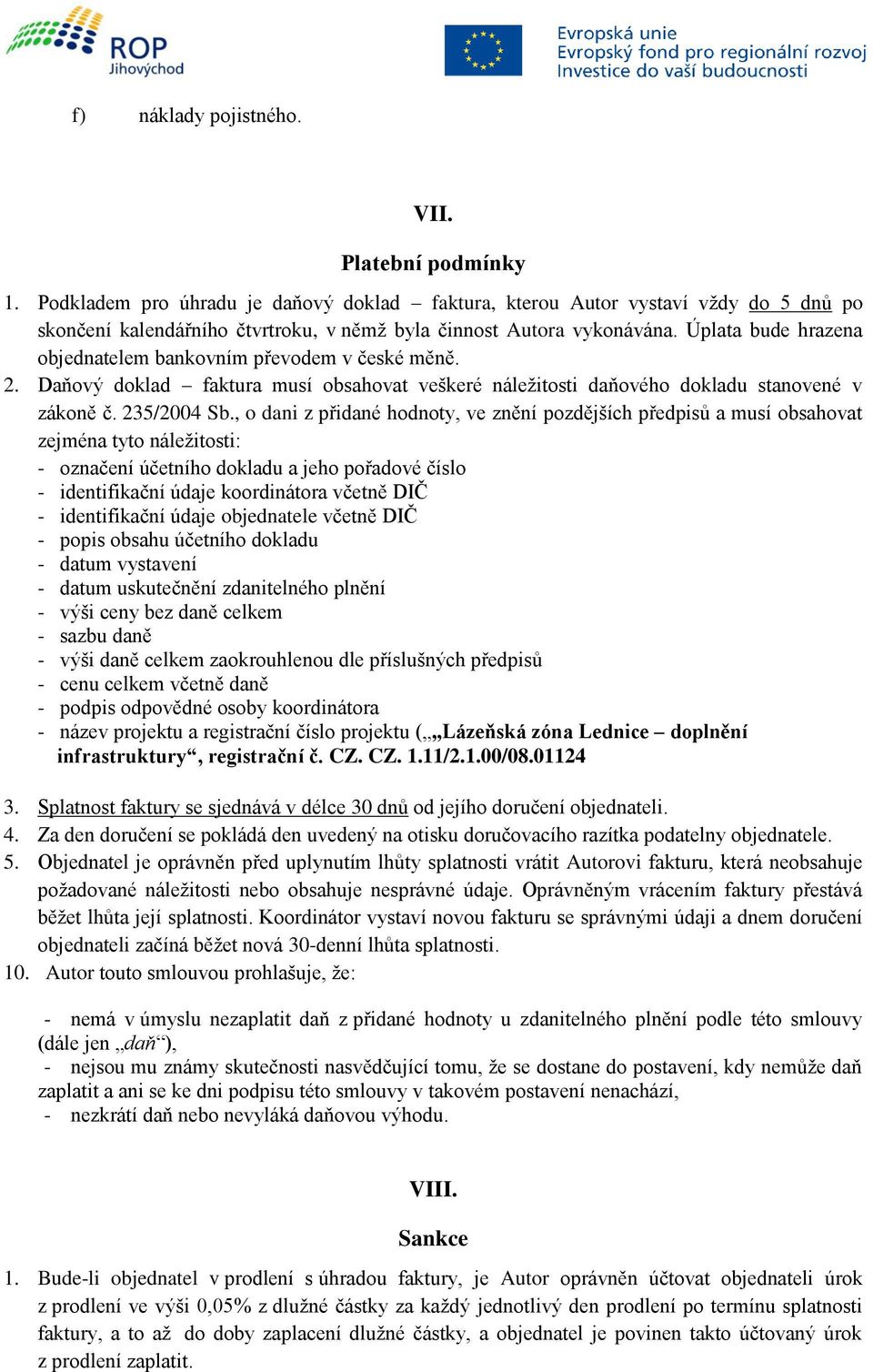 ROP Jihovýchod

Evropská unie
Evropský fond pro regionální rozvoj
Investice do vaší budoucnosti

f) náklady pojistného.

VII.

Platební podmínky

1. Podkladem pro úhradu je daňový doklad – faktura, kterou Autor vystaví vždy do 5 dnů po skončení kalendářního čtvrtroku, v němž byla činnost Autora vykonávána. Úplata bude hrazena objednatelem bankovním převodem v české měně.
2. Daňový doklad – faktura musí obsahovat veškeré náležitosti daňového dokladu stanovené v zákoně č. 235/2004 Sb., o dani z přidané hodnoty, ve znění pozdějších předpisů a musí obsahovat zejména tyto náležitosti:
- označení účetního dokladu a jeho pořadové číslo
- identifikační údaje koordinátora včetně DIČ
- identifikační údaje objednatele včetně DIČ
- popis obsahu účetního dokladu
- datum vystavení
- datum uskutečnění zdanitelného plnění
- výši ceny bez daně celkem
- sazbu daně
- výši daně celkem zaokrouhlenou dle příslušných předpisů
- cenu celkem včetně daně
- podpis odpovědné osoby koordinátora
- název projektu a registrační číslo projektu („„Lázeňská zóna Lednice – doplnění infrastruktury“, registrační č. CZ. CZ. 1.11/2.1.00/08.01124

3. Splatnost faktury se sjednává v délce 30 dnů od jejího doručení objednateli.
4. Za den doručení se pokládá den uvedený na otisku doručovacího razítka podatelny objednatele.
5. Objednatel je oprávněn před uplynutím lhůty splatnosti vrátit Autorovi fakturu, která neobsahuje požadované náležitosti nebo obsahuje nesprávné údaje. Oprávněným vrácením faktury přestává běžet lhůta její splatnosti. Koordinátor vystaví novou fakturu se správnými údaji a dnem doručení objednateli začíná běžet nová 30-denní lhůta splatnosti.
10. Autor touto smlouvou prohlašuje, že:

- nemá v úmyslu nezaplatit daň z přidané hodnoty u zdanitelného plnění podle této smlouvy (dále jen „daň“),
- nejsou mu známy skutečnosti nasvědčující tomu, že se dostane do postavení, kdy nemůže daň zaplatit a ani se ke dni podpisu této smlouvy v takovém postavení nenachází,
- nezkrátí daň nebo nevyláká daňovou výhodu.

VIII.

Sankce

1. Bude-li objednatel v prodlení s úhradou faktury, je Autor oprávněn účtovat objednateli úrok z prodlení ve výši 0,05% z dlužné částky za každý jednotlivý den prodlení po termínu splatnosti faktury, a to až do doby zaplacení dlužné částky, a objednatel je povinen takto účtovaný úrok z prodlení zaplatit.